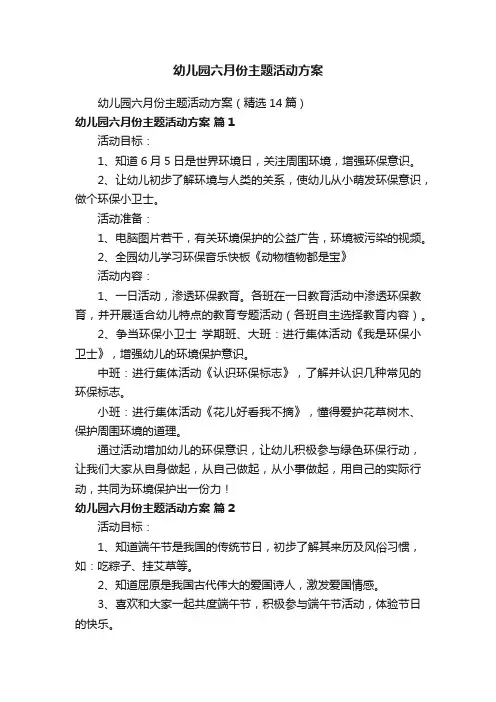 幼儿园六月份主题活动方案

幼儿园六月份主题活动方案（精选14篇）

幼儿园六月份主题活动方案 篇1

活动目标：

1、知道6月5日是世界环境日，关注周围环境，增强环保意识。

2、让幼儿初步了解环境与人类的关系，使幼儿从小萌发环保意识，做个环保小卫士。

活动准备：

1、电脑图片若干，有关环境保护的公益广告，环境被污染的视频。

2、全园幼儿学习环保音乐快板《动物植物都是宝》

活动内容：

1、一日活动，渗透环保教育。各班在一日教育活动中渗透环保教育，并开展适合幼儿特点的教育专题活动（各班自主选择教育内容）。

2、争当环保小卫士 学期班、大班：进行集体活动《我是环保小卫士》，增强幼儿的环境保护意识。

中班：进行集体活动《认识环保标志》，了解并认识几种常见的环保标志。

小班：进行集体活动《花儿好看我不摘》，懂得爱护花草树木、保护周围环境的道理。

通过活动增加幼儿的环保意识，让幼儿积极参与绿色环保行动，让我们大家从自身做起，从自己做起，从小事做起，用自己的实际行动，共同为环境保护出一份力！

幼儿园六月份主题活动方案 篇2

活动目标：

1、知道端午节是我国的传统节日，初步了解其来历及风俗习惯，如：吃粽子、挂艾草等。

2、知道屈原是我国古代伟大的爱国诗人，激发爱国情感。

3、喜欢和大家一起共度端午节，积极参与端午节活动，体验节日的快乐。